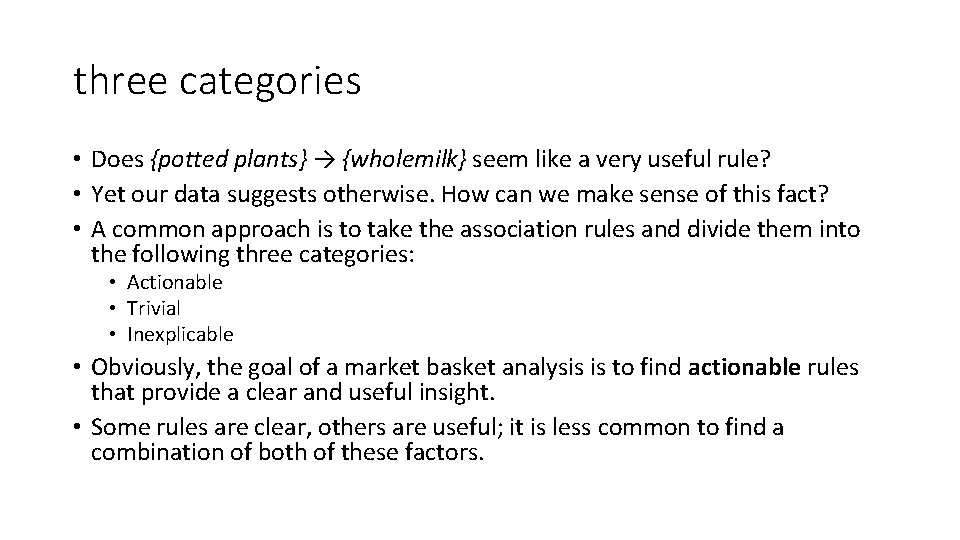 three categories

• Does {potted plants} → {wholemilk} seem like a very useful rule?
• Yet our data suggests otherwise. How can we make sense of this fact?
• A common approach is to take the association rules and divide them into the following three categories:
  • Actionable
  • Trivial
  • Inexplicable
• Obviously, the goal of a market basket analysis is to find actionable rules that provide a clear and useful insight.
• Some rules are clear, others are useful; it is less common to find a combination of both of these factors.